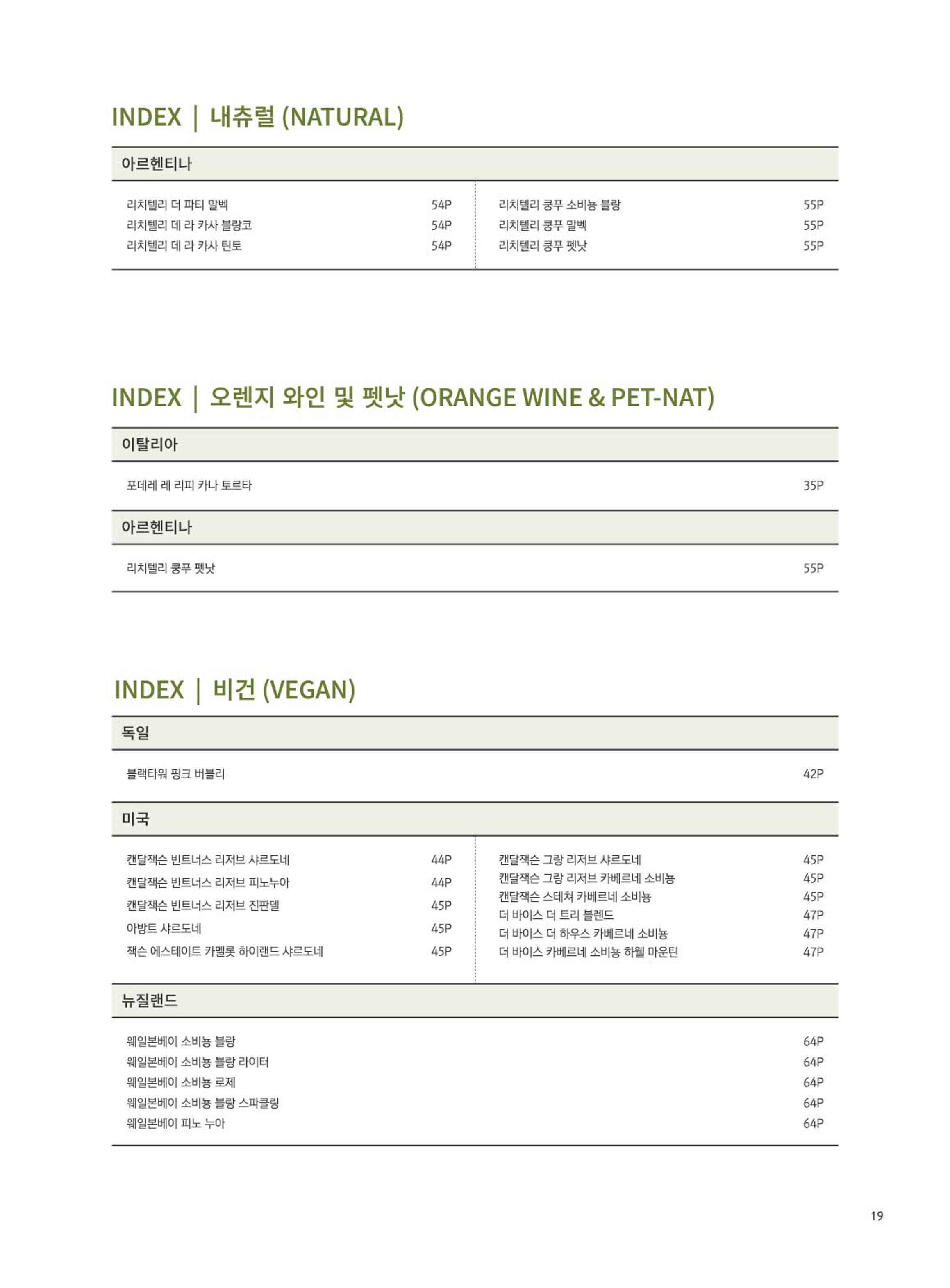 INDEX | 내츄럴 (NATURAL)

아르헨티나

리치텔리 더 파티 말벡 54P
리치텔리 데 라 카사 블랑코 54P
리치텔리 데 라 카사 틴토 54P

리치텔리 쿵푸 소비뇽 블랑 55P
리치텔리 쿵푸 말벡 55P
리치텔리 쿵푸 펫낫 55P

INDEX | 오렌지 와인 및 펫낫 (ORANGE WINE & PET-NAT)

이탈리아

포데레 레 리피 카나 토르타 35P

아르헨티나

리치텔리 쿵푸 펫낫 55P

INDEX | 비건 (VEGAN)

독일

블랙타워 핑크 버블리 42P

미국

캔달잭슨 빈트너스 리저브 샤르도네 44P
캔달잭슨 빈트너스 리저브 피노누아 44P
캔달잭슨 빈트너스 리저브 진판델 45P
아방트 샤르도네 45P
잭슨 에스테이트 카멜롯 하이랜드 샤르도네 45P

캔달잭슨 그랑 리저브 샤르도네 45P
캔달잭슨 그랑 리저브 카베르네 소비뇽 45P
캔달잭슨 스테쳐 카베르네 소비뇽 45P
더 바이스 더 트리 블렌드 47P
더 바이스 더 하우스 카베르네 소비뇽 47P
더 바이스 카베르네 소비뇽 하웰 마운틴 47P

뉴질랜드

웨일본베이 소비뇽 블랑 64P
웨일본베이 소비뇽 블랑 라이터 64P
웨일본베이 소비뇽 로제 64P
웨일본베이 소비뇽 블랑 스파클링 64P
웨일본베이 피노 누아 64P

19